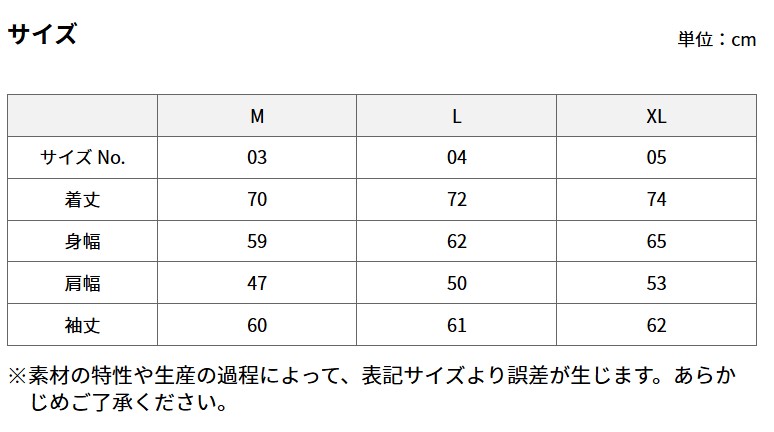 サイズ

単位：cm

| | M | L | XL |
|---|---|---|---|
| サイズ No. | 03 | 04 | 05 |
| 着丈 | 70 | 72 | 74 |
| 身幅 | 59 | 62 | 65 |
| 肩幅 | 47 | 50 | 53 |
| 袖丈 | 60 | 61 | 62 |

※素材の特性や生産の過程によって、表記サイズより誤差が生じます。あらかじめご了承ください。